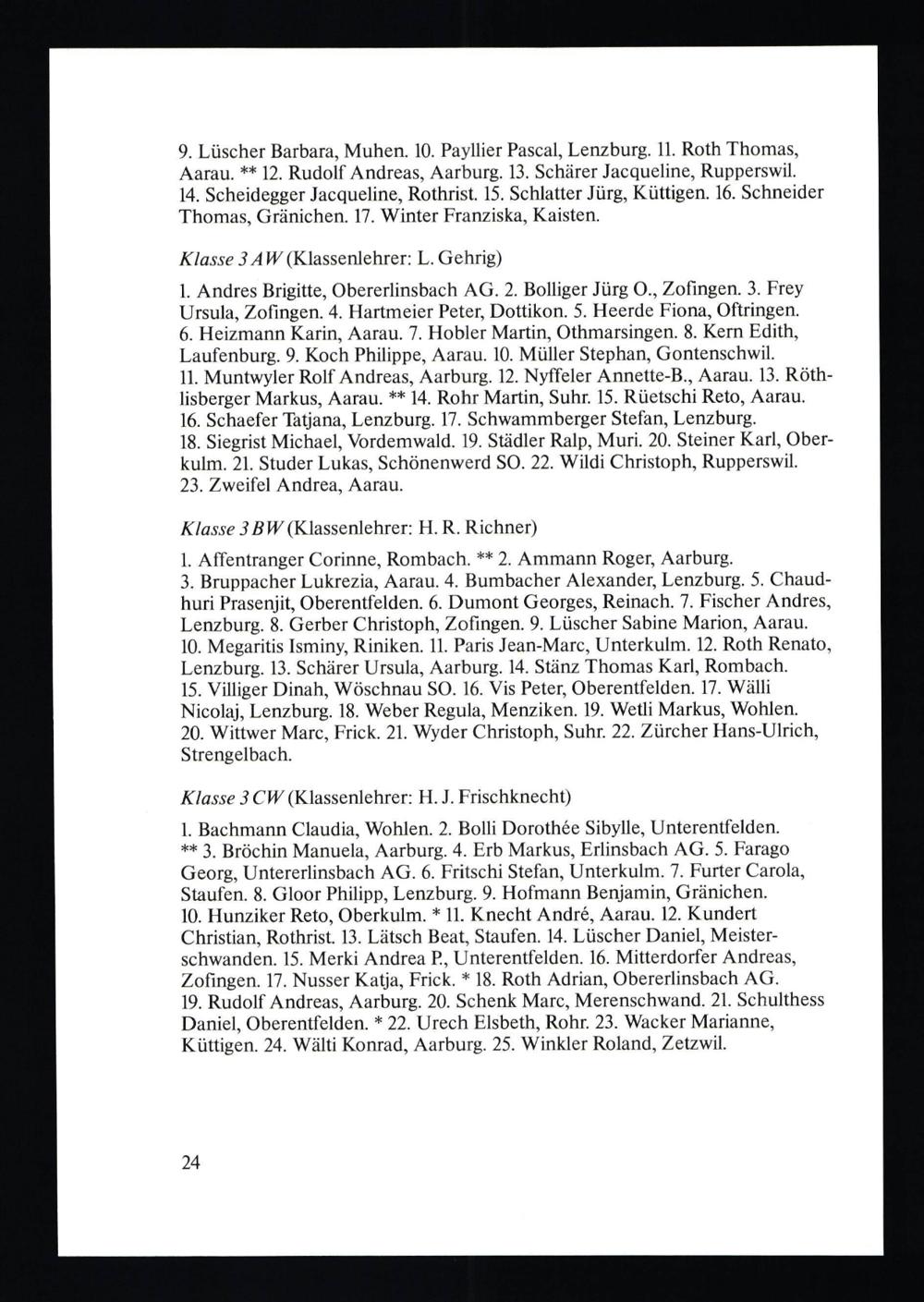 9. Lüscher Barbara, Muhen. 10. Payllier Pascal, Lenzburg. 11. Roth Thomas, Aarau. ** 12. Rudolf Andreas, Aarburg. 13. Schärer Jacqueline, Rupperswil. 14. Scheidegger Jacqueline, Rothrist. 15. Schlatter Jürg, Küttigen. 16. Schneider Thomas, Gränichen. 17. Winter Franziska, Kaisten.

Klasse 3 AW (Klassenlehrer: L. Gehrig)

1. Andres Brigitte, Obererlinsbach AG. 2. Bolliger Jürg O., Zofingen. 3. Frey Ursula, Zofingen. 4. Hartmeier Peter, Dottikon. 5. Heerde Fiona, Oftringen. 6. Heizmann Karin, Aarau. 7. Hobler Martin, Othmarsingen. 8. Kern Edith, Laufenburg. 9. Koch Philippe, Aarau. 10. Müller Stephan, Gontenschwil. 11. Muntwyler Rolf Andreas, Aarburg. 12. Nyffeler Annette-B., Aarau. 13. Röthlisberger Markus, Aarau. ** 14. Rohr Martin, Suhr. 15. Rüetschi Reto, Aarau. 16. Schaefer Tatjana, Lenzburg. 17. Schwammberger Stefan, Lenzburg. 18. Siegrist Michael, Vordemwald. 19. Städler Ralp, Muri. 20. Steiner Karl, Oberkulm. 21. Studer Lukas, Schönenwerd SO. 22. Wildi Christoph, Rupperswil. 23. Zweifel Andrea, Aarau.

Klasse 3 BW (Klassenlehrer: H. R. Richner)

1. Affentranger Corinne, Rombach. ** 2. Ammann Roger, Aarburg. 3. Bruppacher Lukrezia, Aarau. 4. Bumbacher Alexander, Lenzburg. 5. Chaudhuri Prasenjit, Oberentfelden. 6. Dumont Georges, Reinach. 7. Fischer Andres, Lenzburg. 8. Gerber Christoph, Zofingen. 9. Lüscher Sabine Marion, Aarau. 10. Megaritis Isminy, Riniken. 11. Paris Jean-Marc, Unterkulm. 12. Roth Renato, Lenzburg. 13. Schärer Ursula, Aarburg. 14. Stänz Thomas Karl, Rombach. 15. Villiger Dinah, Wöschnau SO. 16. Vis Peter, Oberentfelden. 17. Wälli Nicolaj, Lenzburg. 18. Weber Regula, Menziken. 19. Wetli Markus, Wohlen. 20. Wittwer Marc, Frick. 21. Wyder Christoph, Suhr. 22. Zürcher Hans-Ulrich, Strengelbach.

Klasse 3 CW (Klassenlehrer: H. J. Frischknecht)

1. Bachmann Claudia, Wohlen. 2. Bolli Dorothée Sibylle, Unterentfelden. ** 3. Bröchin Manuela, Aarburg. 4. Erb Markus, Erlinsbach AG. 5. Farago Georg, Untererlinsbach AG. 6. Fritschi Stefan, Unterkulm. 7. Furter Carola, Staufen. 8. Gloor Philipp, Lenzburg. 9. Hofmann Benjamin, Gränichen. 10. Hunziker Reto, Oberkulm. * 11. Knecht André, Aarau. 12. Kundert Christian, Rothrist. 13. Lätsch Beat, Staufen. 14. Lüscher Daniel, Meisterschwanden. 15. Merki Andrea P., Unterentfelden. 16. Mitterdorfer Andreas, Zofingen. 17. Nusser Katja, Frick. * 18. Roth Adrian, Obererlinsbach AG. 19. Rudolf Andreas, Aarburg. 20. Schenk Marc, Merenschwand. 21. Schulthess Daniel, Oberentfelden. * 22. Urech Elsbeth, Rohr. 23. Wacker Marianne, Küttigen. 24. Wälti Konrad, Aarburg. 25. Winkler Roland, Zetzwil.

24